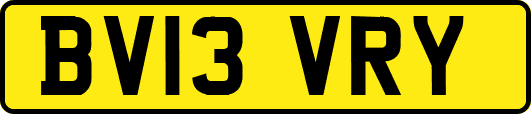 BV13 VRY